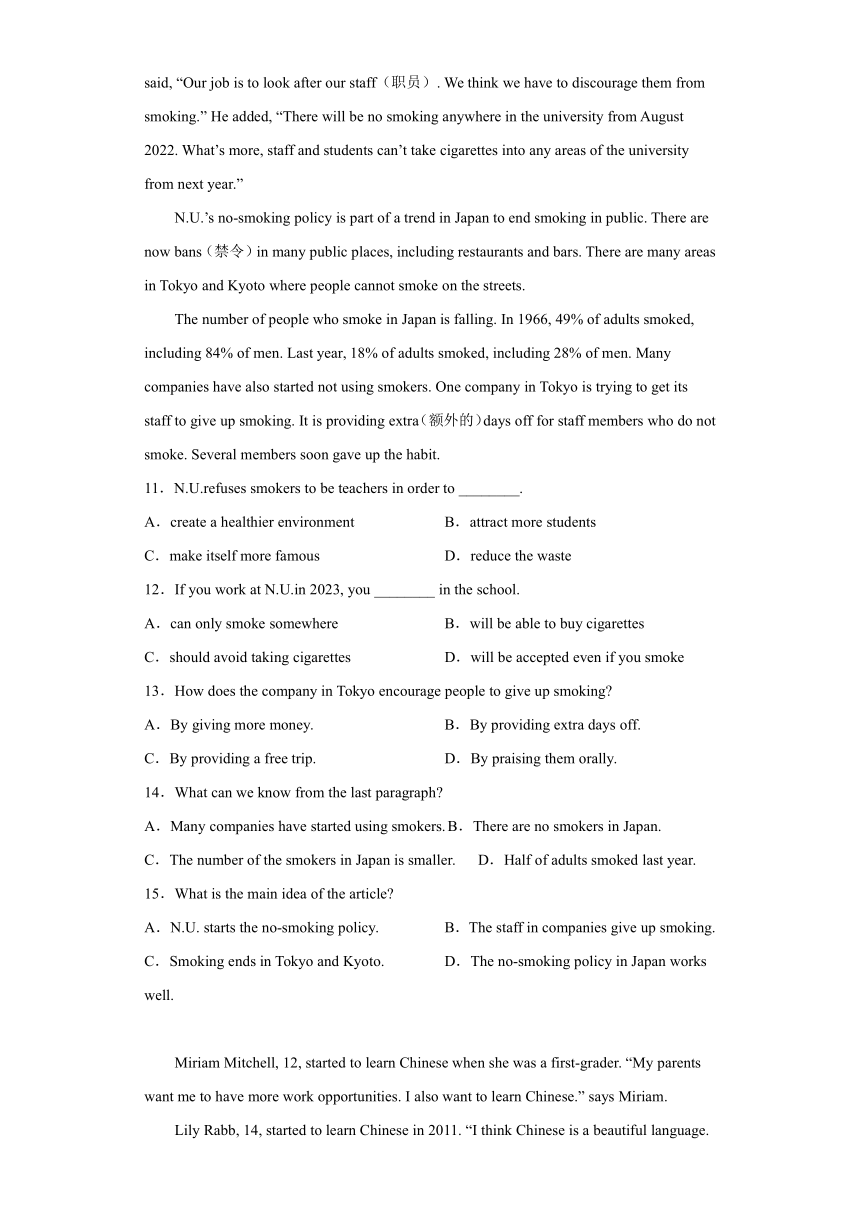 said, “Our job is to look after our staff（职员）. We think we have to discourage them from smoking.” He added, “There will be no smoking anywhere in the university from August 2022. What’s more, staff and students can’t take cigarettes into any areas of the university from next year.”

N.U.’s no-smoking policy is part of a trend in Japan to end smoking in public. There are now bans（禁令）in many public places, including restaurants and bars. There are many areas in Tokyo and Kyoto where people cannot smoke on the streets.

The number of people who smoke in Japan is falling. In 1966, 49% of adults smoked, including 84% of men. Last year, 18% of adults smoked, including 28% of men. Many companies have also started not using smokers. One company in Tokyo is trying to get its staff to give up smoking. It is providing extra（额外的）days off for staff members who do not smoke. Several members soon gave up the habit.

11．N.U.refuses smokers to be teachers in order to ________.

A．create a healthier environment
B．attract more students
C．make itself more famous
D．reduce the waste

12．If you work at N.U.in 2023, you ________ in the school.

A．can only smoke somewhere
B．will be able to buy cigarettes
C．should avoid taking cigarettes
D．will be accepted even if you smoke

13．How does the company in Tokyo encourage people to give up smoking?

A．By giving more money.
B．By providing extra days off.
C．By providing a free trip.
D．By praising them orally.

14．What can we know from the last paragraph?

A．Many companies have started using smokers.
B．There are no smokers in Japan.
C．The number of the smokers in Japan is smaller.
D．Half of adults smoked last year.

15．What is the main idea of the article?

A．N.U. starts the no-smoking policy.
B．The staff in companies give up smoking.
C．Smoking ends in Tokyo and Kyoto.
D．The no-smoking policy in Japan works well.

Miriam Mitchell, 12, started to learn Chinese when she was a first-grader. “My parents want me to have more work opportunities. I also want to learn Chinese.” says Miriam.

Lily Rabb, 14, started to learn Chinese in 2011. “I think Chinese is a beautiful language.